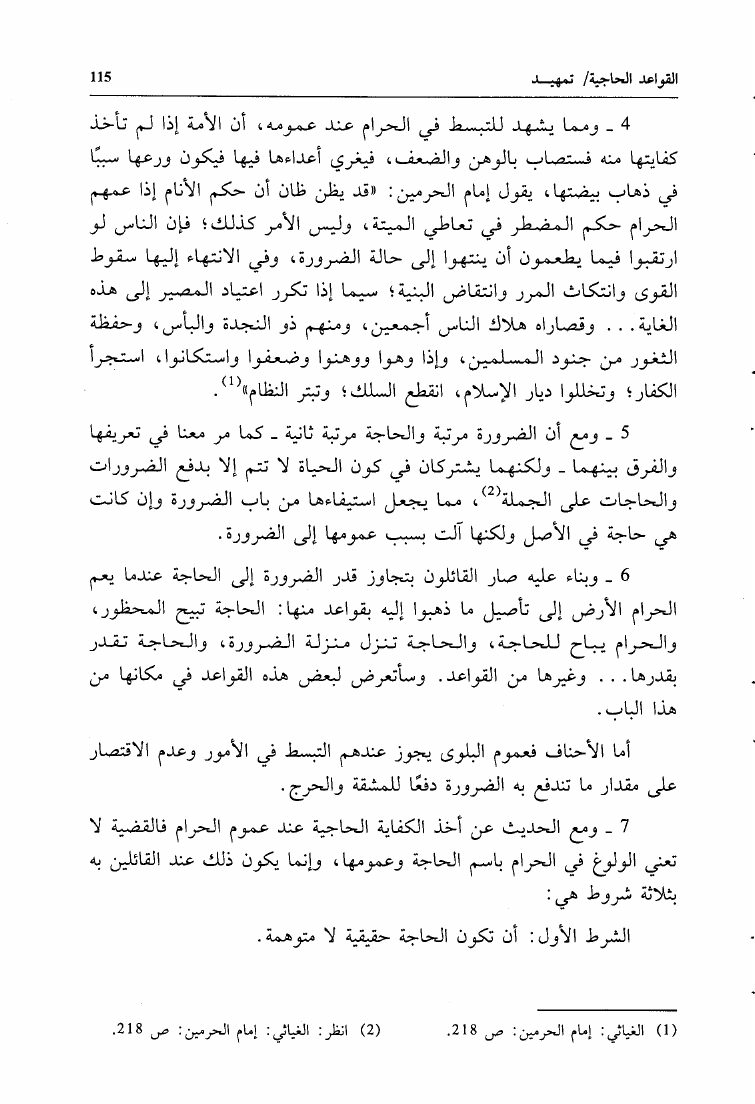 القواعد الحاجية/ تمهيـد 115

4 ـ ومما يشهد للتبسط في الحرام عند عمومه، أن الأمة إذا لم تأخذ كفايتها منه فستصاب بالوهن والضعف، فيغري أعداءها فيها فيكون ورعها سببًا في ذهاب بيضتها، يقول إمام الحرمين: «قد يظن ظان أن حكم الأنام إذا عمهم الحرام حكم المضطر في تعاطي الميتة، وليس الأمر كذلك؛ فإن الناس لو ارتقبوا فيما يطعمون أن ينتهوا إلى حالة الضرورة، وفي الانتهاء إليها سقوط القوى وانتكاث المرر وانتقاض البنية؛ سيما إذا تكرر اعتياد المصير إلى هذه الغاية... وقصاراه هلاك الناس أجمعين، ومنهم ذو النجدة والبأس، وحفظة الثغور من جنود المسلمين، وإذا وهوا ووهنوا وضعفوا واستكانوا، استجرأ الكفار؛ وتخللوا ديار الإسلام، انقطع السلك؛ وتبتر النظام»$^{(1)}$.

5 ـ ومع أن الضرورة مرتبة والحاجة مرتبة ثانية ـ كما مر معنا في تعريفها والفرق بينهما ـ ولكنهما يشتركان في كون الحياة لا تتم إلا بدفع الضرورات والحاجات على الجملة$^{(2)}$، مما يجعل استيفاءها من باب الضرورة وإن كانت هي حاجة في الأصل ولكنها آلت بسبب عمومها إلى الضرورة.

6 ـ وبناء عليه صار القائلون بتجاوز قدر الضرورة إلى الحاجة عندما يعم الحرام الأرض إلى تأصيل ما ذهبوا إليه بقواعد منها: الحاجة تبيح المحظور، والحرام يباح للحاجة، والحاجة تنزل منزلة الضرورة، والحاجة تقدر بقدرها... وغيرها من القواعد. وسأتعرض لبعض هذه القواعد في مكانها من هذا الباب.

أما الأحناف فعموم البلوى يجوز عندهم التبسط في الأمور وعدم الاقتصار على مقدار ما تندفع به الضرورة دفعًا للمشقة والحرج.

7 ـ ومع الحديث عن أخذ الكفاية الحاجية عند عموم الحرام فالقضية لا تعني الولوغ في الحرام باسم الحاجة وعمومها، وإنما يكون ذلك عند القائلين به بثلاثة شروط هي:

الشرط الأول: أن تكون الحاجة حقيقية لا متوهمة.

(1) الغياثي: إمام الحرمين: ص 218. (2) انظر: الغياثي: إمام الحرمين: ص 218.